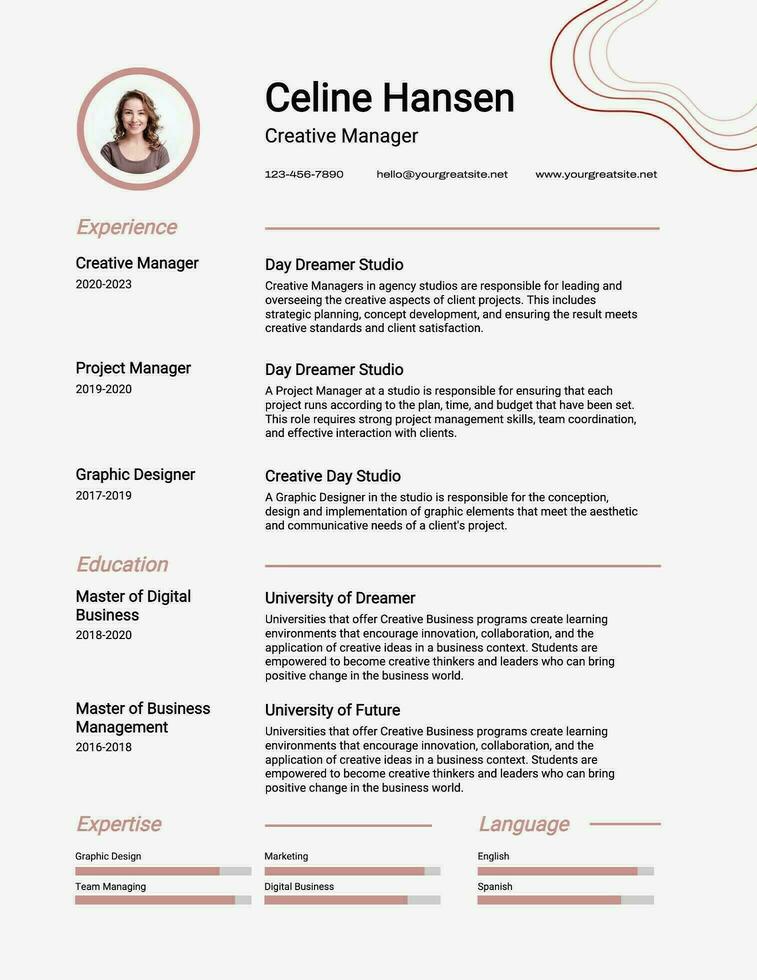 Celine Hansen
Creative Manager

123-456-7890 hello@yourgreatsite.net www.yourgreatsite.net

Experience

Creative Manager
2020-2023

Day Dreamer Studio
Creative Managers in agency studios are responsible for leading and overseeing the creative aspects of client projects. This includes strategic planning, concept development, and ensuring the result meets creative standards and client satisfaction.

Project Manager
2019-2020

Day Dreamer Studio
A Project Manager at a studio is responsible for ensuring that each project runs according to the plan, time, and budget that have been set. This role requires strong project management skills, team coordination, and effective interaction with clients.

Graphic Designer
2017-2019

Creative Day Studio
A Graphic Designer in the studio is responsible for the conception, design and implementation of graphic elements that meet the aesthetic and communicative needs of a client's project.

Education

Master of Digital Business
2018-2020

University of Dreamer
Universities that offer Creative Business programs create learning environments that encourage innovation, collaboration, and the application of creative ideas in a business context. Students are empowered to become creative thinkers and leaders who can bring positive change in the business world.

Master of Business Management
2016-2018

University of Future
Universities that offer Creative Business programs create learning environments that encourage innovation, collaboration, and the application of creative ideas in a business context. Students are empowered to become creative thinkers and leaders who can bring positive change in the business world.

Expertise

Graphic Design
Team Managing
Marketing
Digital Business

Language

English
Spanish